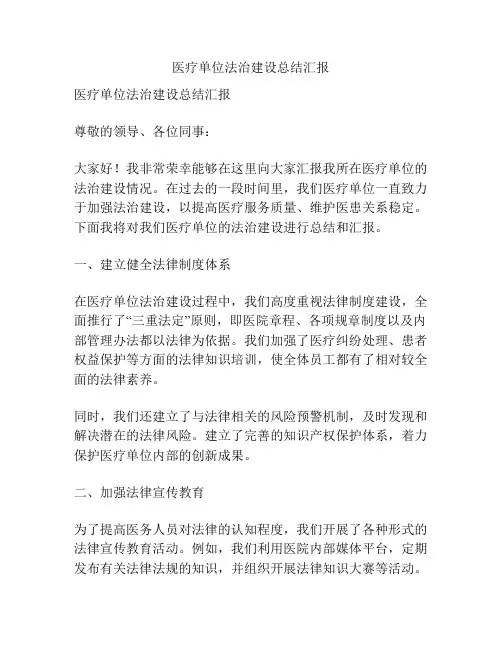 医疗单位法治建设总结汇报

医疗单位法治建设总结汇报

尊敬的领导、各位同事：

大家好！我非常荣幸能够在这里向大家汇报我所在医疗单位的法治建设情况。在过去的一段时间里，我们医疗单位一直致力于加强法治建设，以提高医疗服务质量、维护医患关系稳定。下面我将对我们医疗单位的法治建设进行总结和汇报。

一、建立健全法律制度体系

在医疗单位法治建设过程中，我们高度重视法律制度建设，全面推行了“三重法定”原则，即医院章程、各项规章制度以及内部管理办法都以法律为依据。我们加强了医疗纠纷处理、患者权益保护等方面的法律知识培训，使全体员工都有了相对较全面的法律素养。

同时，我们还建立了与法律相关的风险预警机制，及时发现和解决潜在的法律风险。建立了完善的知识产权保护体系，着力保护医疗单位内部的创新成果。

二、加强法律宣传教育

为了提高医务人员对法律的认知程度，我们开展了各种形式的法律宣传教育活动。例如，我们利用医院内部媒体平台，定期发布有关法律法规的知识，并组织开展法律知识大赛等活动。